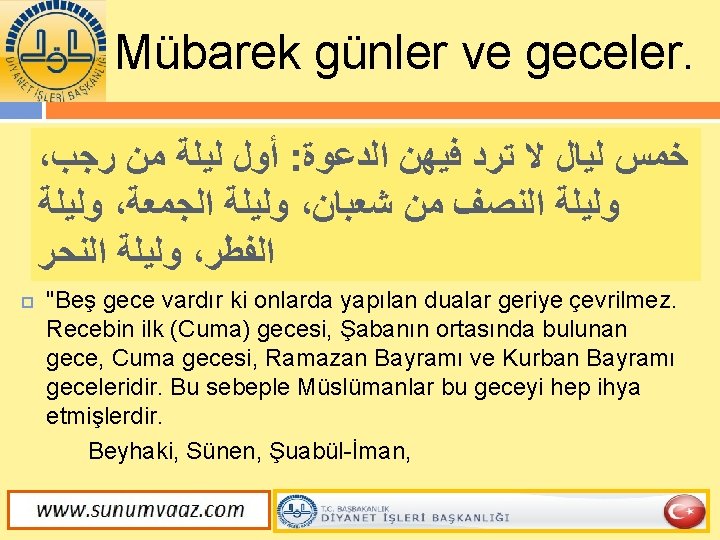 DİYANET İŞLERİ BAŞKANLIĞI

Mübarek günler ve geceler.

خمس ليال لا ترد فيهن الدعوة: أول ليلة من رجب، وليلة النصف من شعبان، وليلة الجمعة، وليلة الفطر، وليلة النحر

"Beş gece vardır ki onlarda yapılan dualar geriye çevrilmez. Recebin ilk (Cuma) gecesi, Şabanın ortasında bulunan gece, Cuma gecesi, Ramazan Bayramı ve Kurban Bayramı geceleridir. Bu sebeple Müslümanlar bu geceyi hep ihya etmişlerdir.

Beyhaki, Sünen, Şuabül-İman,

www.sunumvaaz.com

T.C. BAŞBAKANLIK
DİYANET İŞLERİ BAŞKANLIĞI